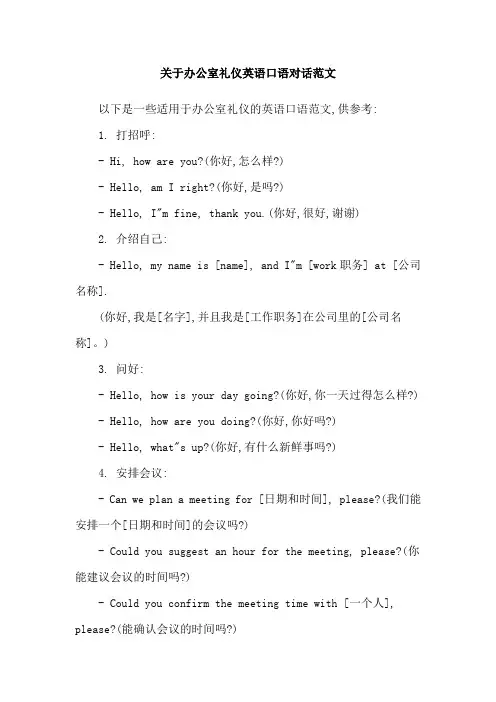 关于办公室礼仪英语口语对话范文

以下是一些适用于办公室礼仪的英语口语范文,供参考:

1. 打招呼:

- Hi, how are you?(你好,怎么样?)

- Hello, am I right?(你好,是吗?)

- Hello, I"m fine, thank you.(你好,很好,谢谢)

2. 介绍自己:

- Hello, my name is [name], and I"m [work职务] at [公司名称].

(你好,我是[名字],并且我是[工作职务]在公司里的[公司名称]。)

3. 问好:

- Hello, how is your day going?(你好,你一天过得怎么样?)

- Hello, how are you doing?(你好,你好吗?)

- Hello, what"s up?(你好,有什么新鲜事吗?)

4. 安排会议:

- Can we plan a meeting for [日期和时间], please?(我们能安排一个[日期和时间]的会议吗?)

- Could you suggest an hour for the meeting, please?(你能建议会议的时间吗?)

- Could you confirm the meeting time with [一个人], please?(能确认会议的时间吗?)